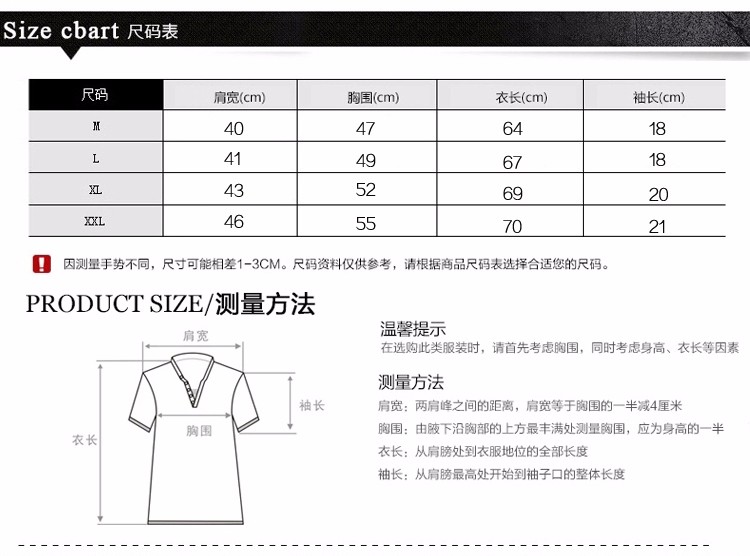 Size cbart 尺码表

| 尺码 | 肩宽(cm) | 胸围(cm) | 衣长(cm) | 袖长(cm) |
|---|---|---|---|---|
| M | 40 | 47 | 64 | 18 |
| L | 41 | 49 | 67 | 18 |
| XL | 43 | 52 | 69 | 20 |
| XXL | 46 | 55 | 70 | 21 |

因测量手势不同，尺寸可能相差1-3CM。尺码资料仅供参考，请根据商品尺码表选择合适您的尺码。

PRODUCT SIZE/测量方法

肩宽

袖长

胸围

衣长

温馨提示
在选购此类服装时，请首先考虑胸围，同时考虑身高、衣长等因素

测量方法
肩宽：两肩峰之间的距离，肩宽等于胸围的一半减4厘米
胸围：由腋下沿胸部的上方最丰满处测量胸围，应为身高的一半
衣长：从肩膀处到衣服地位的全部长度
袖长：从肩膀最高处开始到袖子口的整体长度